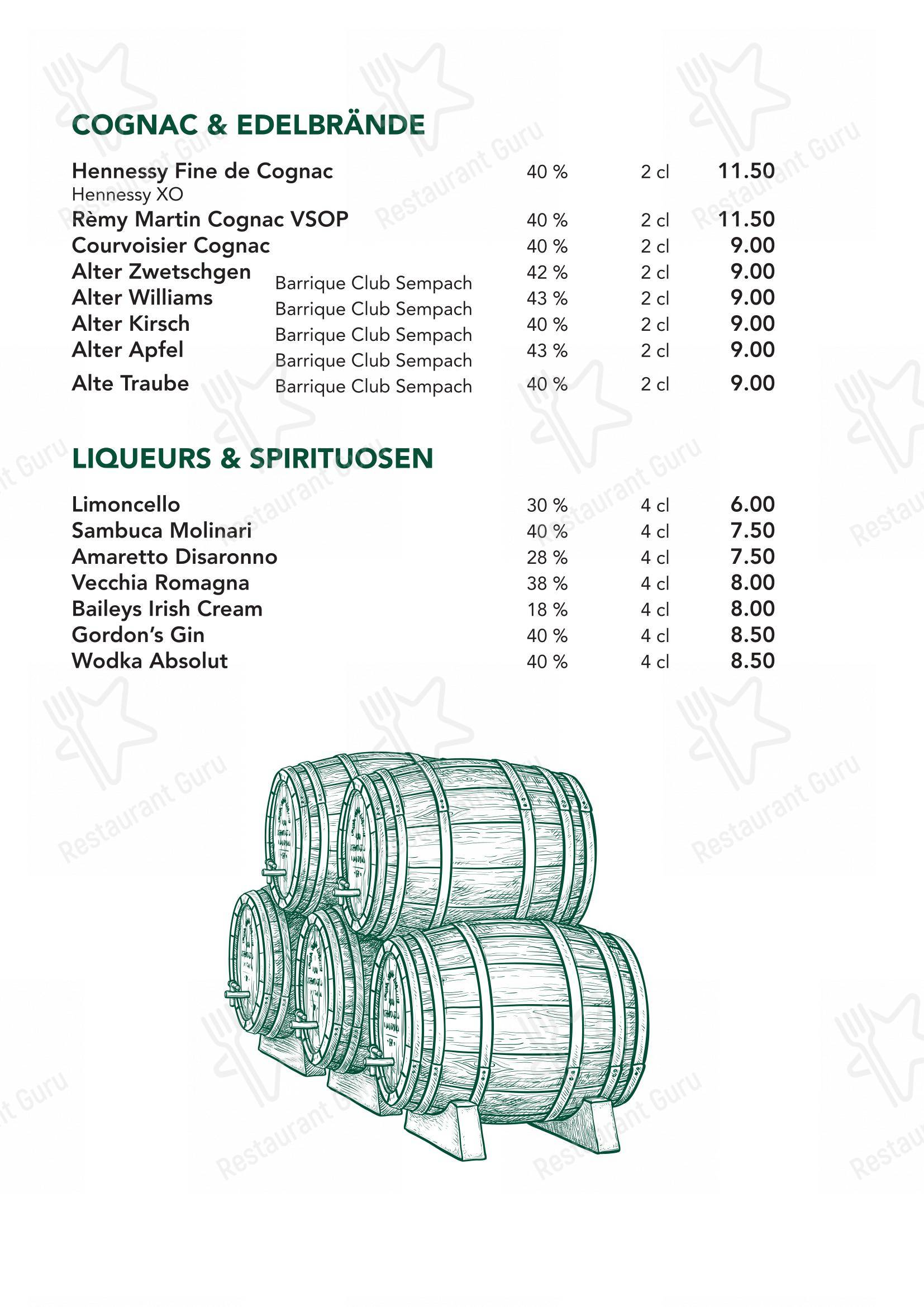 COGNAC & EDELBRÄNDE

Hennessy Fine de Cognac 40 % 2 cl 11.50
Hennessy XO
Rèmy Martin Cognac VSOP 40 % 2 cl 11.50
Courvoisier Cognac 40 % 2 cl 9.00
Alter Zwetschgen Barrique Club Sempach 42 % 2 cl 9.00
Alter Williams Barrique Club Sempach 43 % 2 cl 9.00
Alter Kirsch Barrique Club Sempach 40 % 2 cl 9.00
Alter Apfel Barrique Club Sempach 43 % 2 cl 9.00
Alte Traube Barrique Club Sempach 40 % 2 cl 9.00

LIQUEURS & SPIRITUOSEN

Limoncello 30 % 4 cl 6.00
Sambuca Molinari 40 % 4 cl 7.50
Amaretto Disaronno 28 % 4 cl 7.50
Vecchia Romagna 38 % 4 cl 8.00
Baileys Irish Cream 18 % 4 cl 8.00
Gordon's Gin 40 % 4 cl 8.50
Wodka Absolut 40 % 4 cl 8.50

Restaurant Guru